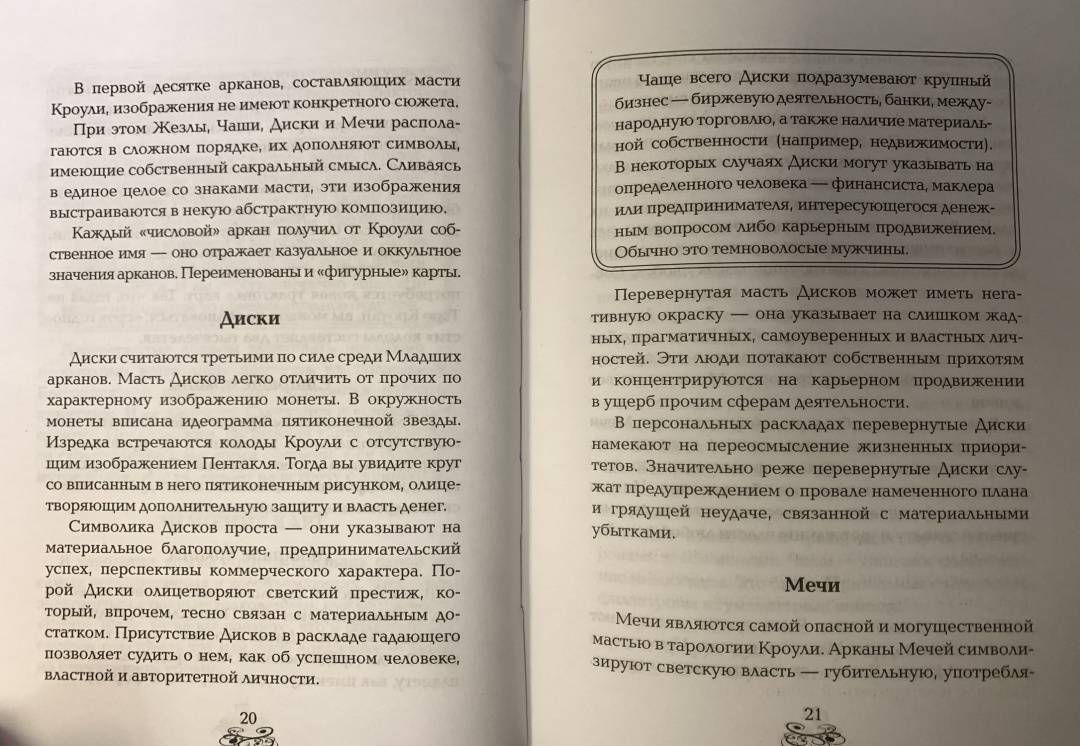 В первой десятке арканов, составляющих масти Кроули, изображения не имеют конкретного сюжета.

При этом Жезлы, Чаши, Диски и Мечи располагаются в сложном порядке, их дополняют символы, имеющие собственный сакральный смысл. Сливаясь в единое целое со знаками масти, эти изображения выстраиваются в некую абстрактную композицию.

Каждый «числовой» аркан получил от Кроули собственное имя — оно отражает казуальное и оккультное значения арканов. Переименованы и «фигурные» карты.

Диски

Диски считаются третьими по силе среди Младших арканов. Масть Дисков легко отличить от прочих по характерному изображению монеты. В окружность монеты вписана идеограмма пятиконечной звезды. Изредка встречаются колоды Кроули с отсутствующим изображением Пентакля. Тогда вы увидите круг со вписанным в него пятиконечным рисунком, олицетворяющим дополнительную защиту и власть денег.

Символика Дисков проста — они указывают на материальное благополучие, предпринимательский успех, перспективы коммерческого характера. Порой Диски олицетворяют светский престиж, который, впрочем, тесно связан с материальным достатком. Присутствие Дисков в раскладе гадающего позволяет судить о нем, как об успешном человеке, властной и авторитетной личности.

20

Чаще всего Диски подразумевают крупный бизнес — биржевую деятельность, банки, международную торговлю, а также наличие материальной собственности (например, недвижимости). В некоторых случаях Диски могут указывать на определенного человека — финансиста, маклера или предпринимателя, интересующегося денежным вопросом либо карьерным продвижением. Обычно это темноволосые мужчины.

Перевернутая масть Дисков может иметь негативную окраску — она указывает на слишком жадных, прагматичных, самоуверенных и властных личностей. Эти люди потакают собственным прихотям и концентрируются на карьерном продвижении в ущерб прочим сферам деятельности.

В персональных раскладах перевернутые Диски намекают на переосмысление жизненных приоритетов. Значительно реже перевернутые Диски служат предупреждением о провале намеченного плана и грядущей неудаче, связанной с материальными убытками.

Мечи

Мечи являются самой опасной и могущественной мастью в тарологии Кроули. Арканы Мечей символизируют светскую власть — губительную, употребля-

21